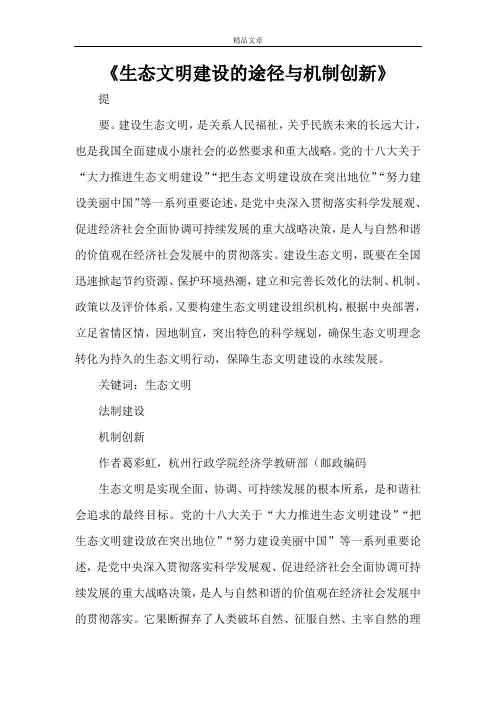 精品文章

《生态文明建设的途径与机制创新》

提

要。建设生态文明，是关系人民福祉，关乎民族未来的长远大计，也是我国全面建成小康社会的必然要求和重大战略。党的十八大关于“大力推进生态文明建设”“把生态文明建设放在突出地位”“努力建设美丽中国”等一系列重要论述，是党中央深入贯彻落实科学发展观、促进经济社会全面协调可持续发展的重大战略决策，是人与自然和谐的价值观在经济社会发展中的贯彻落实。建设生态文明，既要在全国迅速掀起节约资源、保护环境热潮，建立和完善长效化的法制、机制、政策以及评价体系，又要构建生态文明建设组织机构，根据中央部署，立足省情区情，因地制宜，突出特色的科学规划，确保生态文明理念转化为持久的生态文明行动，保障生态文明建设的永续发展。

关键词：生态文明

法制建设

机制创新

作者葛彩虹，杭州行政学院经济学教研部（邮政编码

生态文明是实现全面、协调、可持续发展的根本所系，是和谐社会追求的最终目标。党的十八大关于“大力推进生态文明建设”“把生态文明建设放在突出地位”“努力建设美丽中国”等一系列重要论述，是党中央深入贯彻落实科学发展观、促进经济社会全面协调可持续发展的重大战略决策，是人与自然和谐的价值观在经济社会发展中的贯彻落实。它果断摒弃了人类破坏自然、征服自然、主宰自然的理